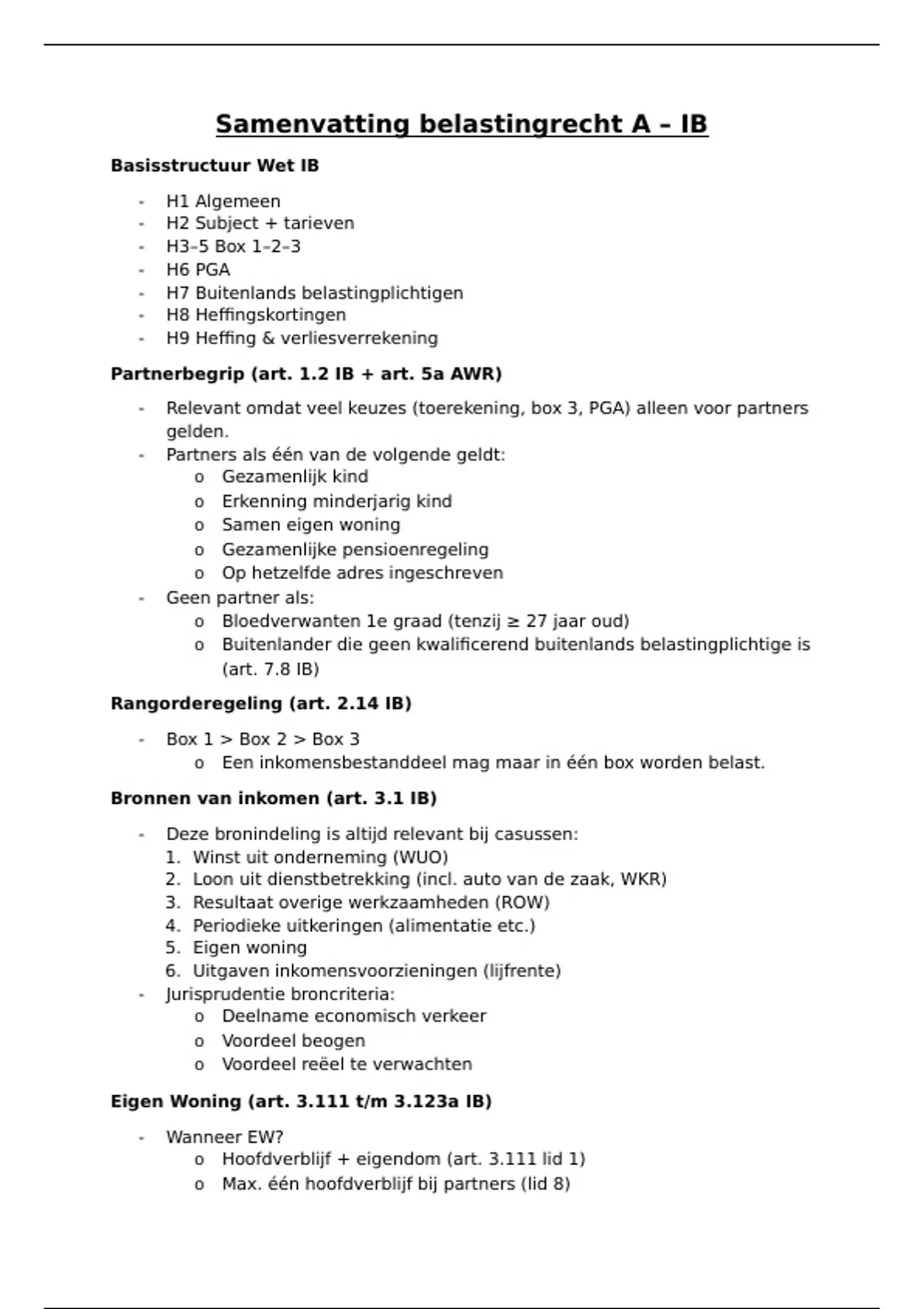 Samenvatting belastingrecht A – IB

Basisstructuur Wet IB

- H1 Algemeen
- H2 Subject + tarieven
- H3–5 Box 1–2–3
- H6 PGA
- H7 Buitenlands belastingplichtigen
- H8 Heffingskortingen
- H9 Heffing & verliesverrekening

Partnerbegrip (art. 1.2 IB + art. 5a AWR)

- Relevant omdat veel keuzes (toerekening, box 3, PGA) alleen voor partners gelden.
- Partners als één van de volgende geldt:
  o Gezamenlijk kind
  o Erkenning minderjarig kind
  o Samen eigen woning
  o Gezamenlijke pensioenregeling
  o Op hetzelfde adres ingeschreven
- Geen partner als:
  o Bloedverwanten 1e graad (tenzij ≥ 27 jaar oud)
  o Buitenlander die geen kwalificerend buitenlands belastingplichtige is (art. 7.8 IB)

Rangorderegeling (art. 2.14 IB)

- Box 1 > Box 2 > Box 3
  o Een inkomensbestanddeel mag maar in één box worden belast.

Bronnen van inkomen (art. 3.1 IB)

- Deze bronindeling is altijd relevant bij casussen:
  1. Winst uit onderneming (WUO)
  2. Loon uit dienstbetrekking (incl. auto van de zaak, WKR)
  3. Resultaat overige werkzaamheden (ROW)
  4. Periodieke uitkeringen (alimentatie etc.)
  5. Eigen woning
  6. Uitgaven inkomensvoorzieningen (lijfrente)
- Jurisprudentie broncriteria:
  o Deelname economisch verkeer
  o Voordeel beogen
  o Voordeel reëel te verwachten

Eigen Woning (art. 3.111 t/m 3.123a IB)

- Wanneer EW?
  o Hoofdverblijf + eigendom (art. 3.111 lid 1)
  o Max. één hoofdverblijf bij partners (lid 8)